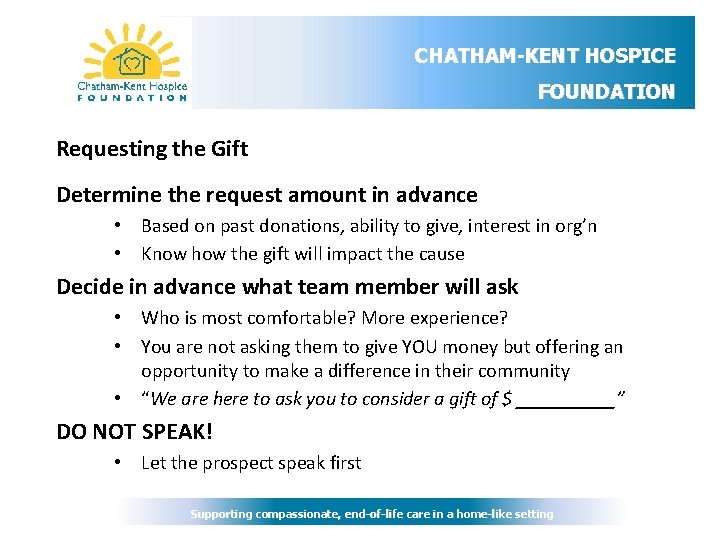 Chatham-Kent Hospice
FOUNDATION

CHATHAM-KENT HOSPICE
FOUNDATION

Requesting the Gift

Determine the request amount in advance

• Based on past donations, ability to give, interest in org'n
• Know how the gift will impact the cause

Decide in advance what team member will ask

• Who is most comfortable? More experience?
• You are not asking them to give YOU money but offering an opportunity to make a difference in their community
• "We are here to ask you to consider a gift of $ ____"

DO NOT SPEAK!

• Let the prospect speak first

Supporting compassionate, end-of-life care in a home-like setting